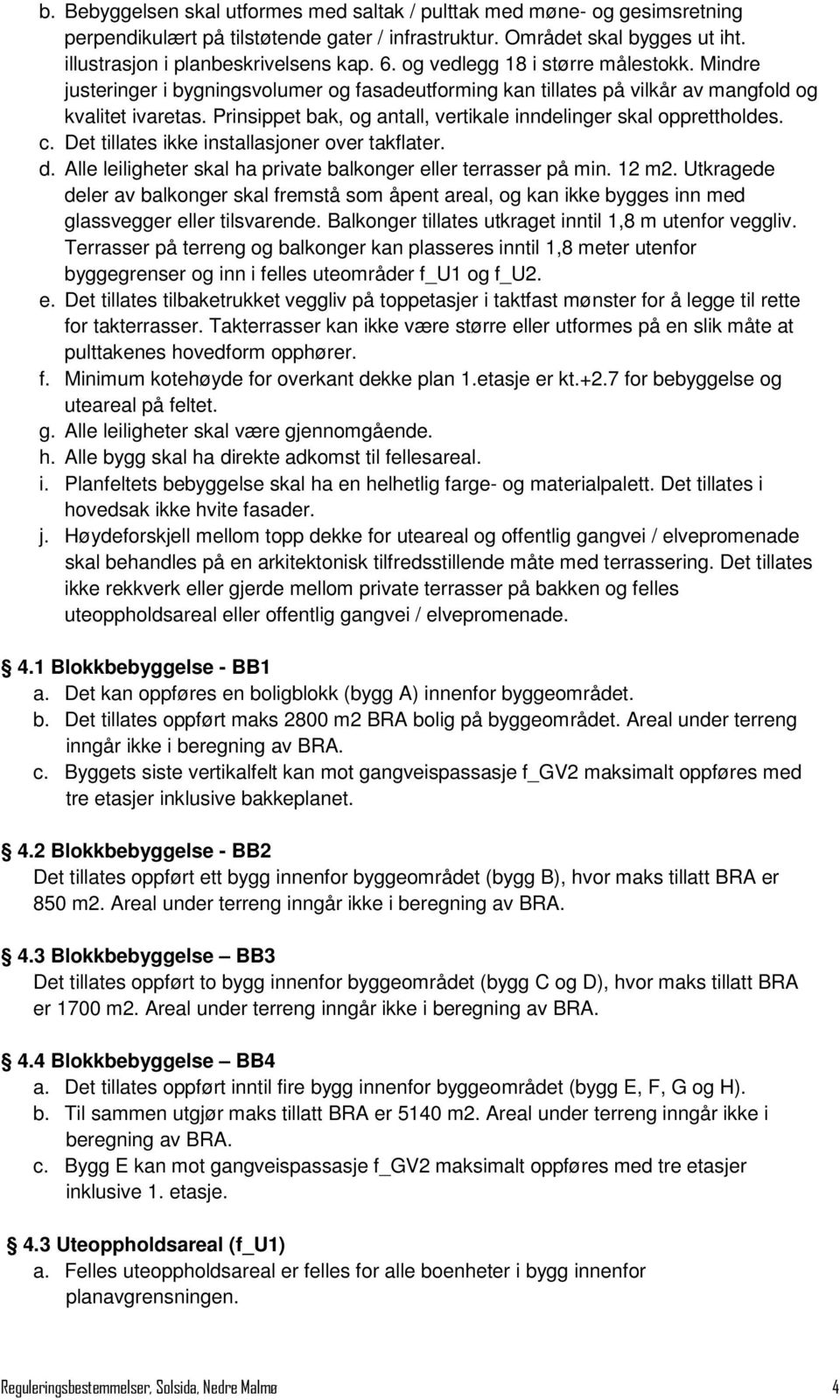 b. Bebyggelsen skal utformes med saltak / pulttak med møne- og gesimsretning perpendikulært på tilstøtende gater / infrastruktur. Området skal bygges ut iht. illustrasjon i planbeskrivelsens kap. 6. og vedlegg 18 i større målestokk. Mindre justeringer i bygningsvolumer og fasadeutforming kan tillates på vilkår av mangfold og kvalitet ivaretas. Prinsippet bak, og antall, vertikale inndelinger skal opprettholdes.
c. Det tillates ikke installasjoner over takflater.
d. Alle leiligheter skal ha private balkonger eller terrasser på min. 12 m2. Utkragede deler av balkonger skal fremstå som åpent areal, og kan ikke bygges inn med glassvegger eller tilsvarende. Balkonger tillates utkraget inntil 1,8 m utenfor veggliv. Terrasser på terreng og balkonger kan plasseres inntil 1,8 meter utenfor byggegrenser og inn i felles uteområder f_U1 og f_U2.
e. Det tillates tilbaketrukket veggliv på toppetasjer i taktfast mønster for å legge til rette for takterrasser. Takterrasser kan ikke være større eller utformes på en slik måte at pulttakenes hovedform opphører.
f. Minimum kotehøyde for overkant dekke plan 1.etasje er kt.+2.7 for bebyggelse og uteareal på feltet.
g. Alle leiligheter skal være gjennomgående.
h. Alle bygg skal ha direkte adkomst til fellesareal.
i. Planfeltets bebyggelse skal ha en helhetlig farge- og materialpalett. Det tillates i hovedsak ikke hvite fasader.
j. Høydeforskjell mellom topp dekke for uteareal og offentlig gangvei / elvepromenade skal behandles på en arkitektonisk tilfredsstillende måte med terrassering. Det tillates ikke rekkverk eller gjerde mellom private terrasser på bakken og felles uteoppholdsareal eller offentlig gangvei / elvepromenade.

4.1 Blokkbebyggelse - BB1
a. Det kan oppføres en boligblokk (bygg A) innenfor byggeområdet.
b. Det tillates oppført maks 2800 m2 BRA bolig på byggeområdet. Areal under terreng inngår ikke i beregning av BRA.
c. Byggets siste vertikalfelt kan mot gangveispassasje f_GV2 maksimalt oppføres med tre etasjer inklusive bakkeplanet.

4.2 Blokkbebyggelse - BB2
Det tillates oppført ett bygg innenfor byggeområdet (bygg B), hvor maks tillatt BRA er 850 m2. Areal under terreng inngår ikke i beregning av BRA.

4.3 Blokkbebyggelse – BB3
Det tillates oppført to bygg innenfor byggeområdet (bygg C og D), hvor maks tillatt BRA er 1700 m2. Areal under terreng inngår ikke i beregning av BRA.

4.4 Blokkbebyggelse – BB4
a. Det tillates oppført inntil fire bygg innenfor byggeområdet (bygg E, F, G og H).
b. Til sammen utgjør maks tillatt BRA er 5140 m2. Areal under terreng inngår ikke i beregning av BRA.
c. Bygg E kan mot gangveispassasje f_GV2 maksimalt oppføres med tre etasjer inklusive 1. etasje.

4.3 Uteoppholdsareal (f_U1)
a. Felles uteoppholdsareal er felles for alle boenheter i bygg innenfor planavgrensningen.

Reguleringsbestemmelser, Solsida, Nedre Malmø 4